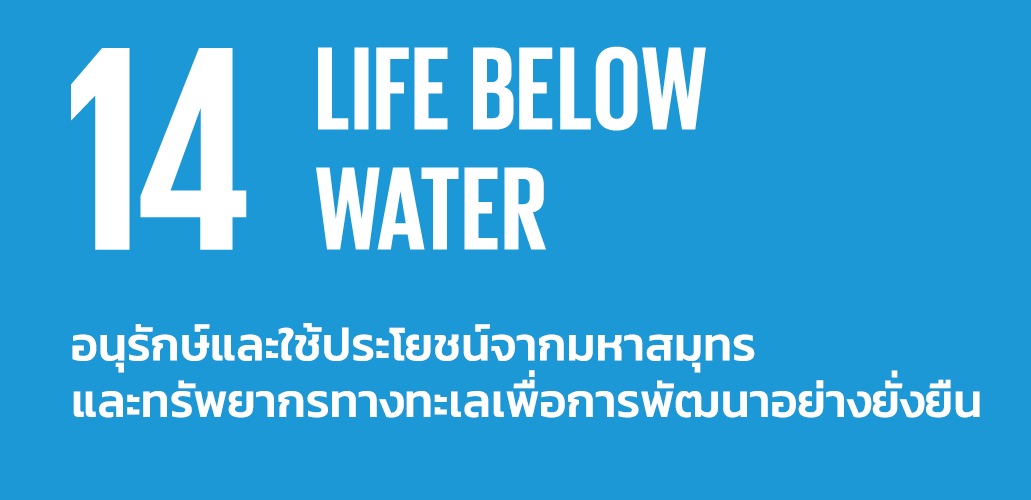 14 LIFE BELOW WATER

อนุรักษ์และใช้ประโยชน์จากมหาสมุทร และทรัพยากรทางทะเลเพื่อการพัฒนาอย่างยั่งยืน